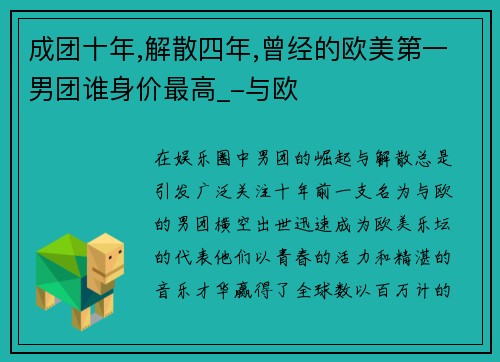 成团十年,解散四年,曾经的欧美第一男团谁身价最高_-与欧

在娱乐圈中男团的崛起与解散总是引发广泛关注十年前一支名为与欧的男团横空出世迅速成为欧美乐坛的代表他们以青春的活力和精湛的音乐才华赢得了全球数以百万计的